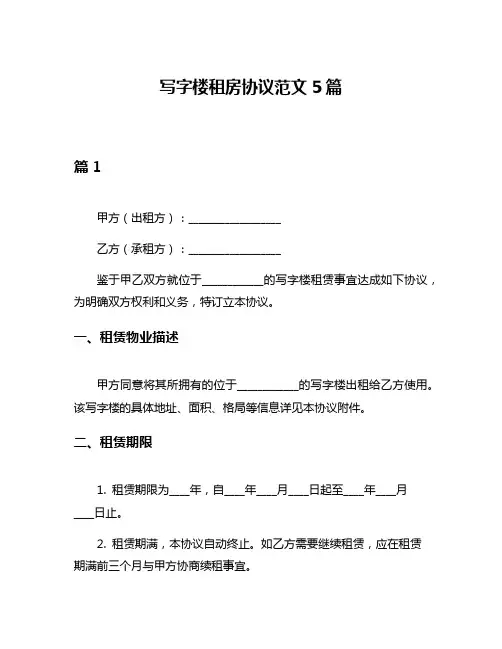 写字楼租房协议范文 5 篇

篇 1

甲方（出租方）：________________

乙方（承租方）：________________

鉴于甲乙双方就位于__________的写字楼租赁事宜达成如下协议，为明确双方权利和义务，特订立本协议。

一、租赁物业描述

甲方同意将其所拥有的位于__________的写字楼出租给乙方使用。该写字楼的具体地址、面积、格局等信息详见本协议附件。

二、租赁期限

1. 租赁期限为___年，自___年___月___日起至___年___月___日止。

2. 租赁期满，本协议自动终止。如乙方需要继续租赁，应在租赁期满前三个月与甲方协商续租事宜。